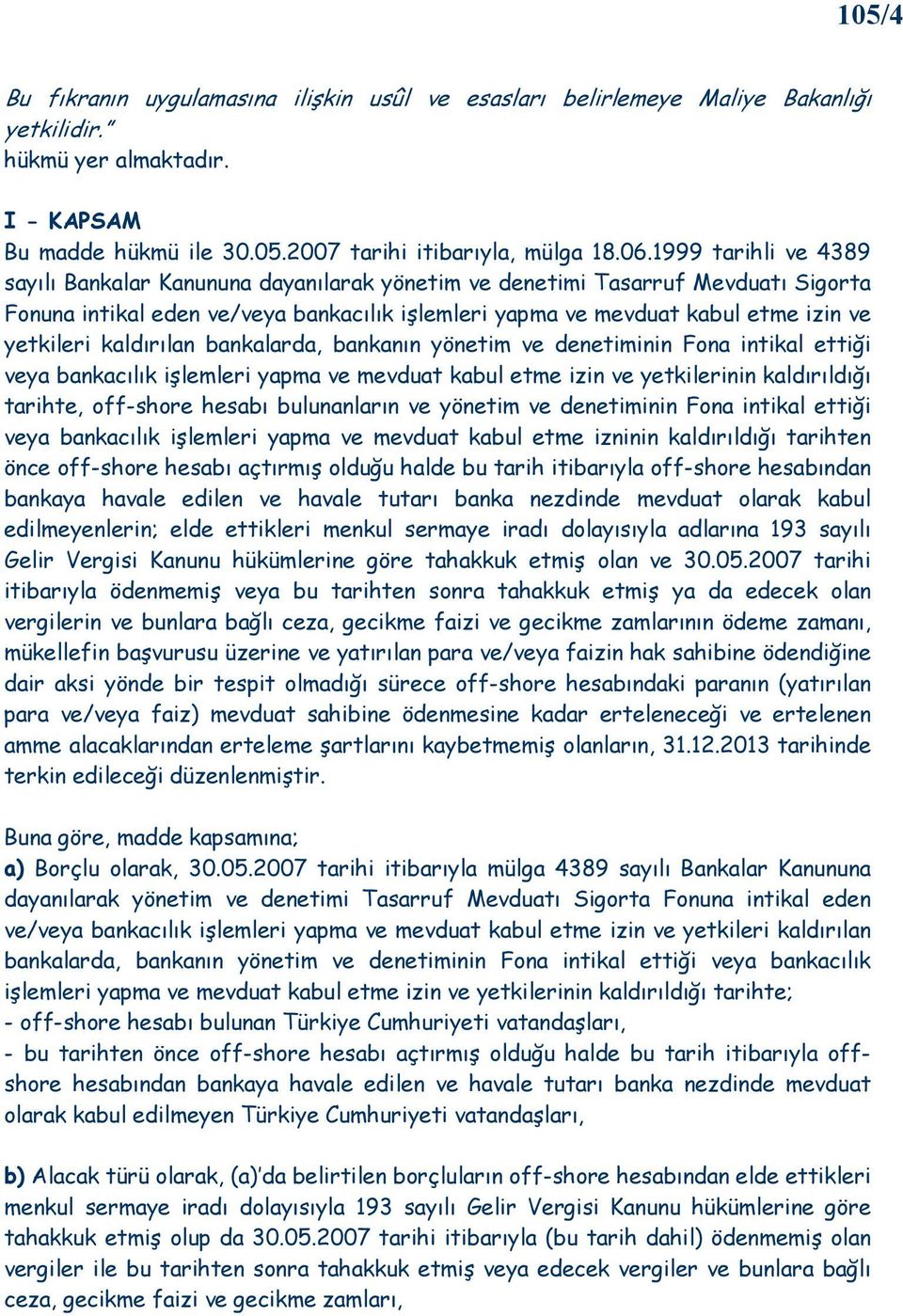 105/4

Bu fıkranın uygulamasına ilişkin usûl ve esasları belirlemeye Maliye Bakanlığı yetkilidir."
hükmü yer almaktadır.

I - KAPSAM
Bu madde hükmü ile 30.05.2007 tarihi itibarıyla, mülga 18.06.1999 tarihli ve 4389 sayılı Bankalar Kanununa dayanılarak yönetim ve denetimi Tasarruf Mevduatı Sigorta Fonuna intikal eden ve/veya bankacılık işlemleri yapma ve mevduat kabul etme izin ve yetkileri kaldırılan bankalarda, bankanın yönetim ve denetiminin Fona intikal ettiği veya bankacılık işlemleri yapma ve mevduat kabul etme izin ve yetkilerinin kaldırıldığı tarihte, off-shore hesabı bulunanların ve yönetim ve denetiminin Fona intikal ettiği veya bankacılık işlemleri yapma ve mevduat kabul etme izninin kaldırıldığı tarihten önce off-shore hesabı açtırmış olduğu halde bu tarih itibarıyla off-shore hesabından bankaya havale edilen ve havale tutarı banka nezdinde mevduat olarak kabul edilmeyenlerin; elde ettikleri menkul sermaye iradı dolayısıyla adlarına 193 sayılı Gelir Vergisi Kanunu hükümlerine göre tahakkuk etmiş olan ve 30.05.2007 tarihi itibarıyla ödenmemiş veya bu tarihten sonra tahakkuk etmiş ya da edecek olan vergilerin ve bunlara bağlı ceza, gecikme faizi ve gecikme zamlarının ödeme zamanı, mükellefin başvurusu üzerine ve yatırılan para ve/veya faizin hak sahibine ödendiğine dair aksi yönde bir tespit olmadığı sürece off-shore hesabındaki paranın (yatırılan para ve/veya faiz) mevduat sahibine ödenmesine kadar erteleneceği ve ertelenen amme alacaklarından erteleme şartlarını kaybetmemiş olanların, 31.12.2013 tarihinde terkin edileceği düzenlenmiştir.

Buna göre, madde kapsamına;
a) Borçlu olarak, 30.05.2007 tarihi itibarıyla mülga 4389 sayılı Bankalar Kanununa dayanılarak yönetim ve denetimi Tasarruf Mevduatı Sigorta Fonuna intikal eden ve/veya bankacılık işlemleri yapma ve mevduat kabul etme izin ve yetkileri kaldırılan bankalarda, bankanın yönetim ve denetiminin Fona intikal ettiği veya bankacılık işlemleri yapma ve mevduat kabul etme izin ve yetkilerinin kaldırıldığı tarihte;
- off-shore hesabı bulunan Türkiye Cumhuriyeti vatandaşları,
- bu tarihten önce off-shore hesabı açtırmış olduğu halde bu tarih itibarıyla off-shore hesabından bankaya havale edilen ve havale tutarı banka nezdinde mevduat olarak kabul edilmeyen Türkiye Cumhuriyeti vatandaşları,

b) Alacak türü olarak, (a)'da belirtilen borçluların off-shore hesabından elde ettikleri menkul sermaye iradı dolayısıyla 193 sayılı Gelir Vergisi Kanunu hükümlerine göre tahakkuk etmiş olup da 30.05.2007 tarihi itibarıyla (bu tarih dahil) ödenmemiş olan vergiler ile bu tarihten sonra tahakkuk etmiş veya edecek vergiler ve bunlara bağlı ceza, gecikme faizi ve gecikme zamları,